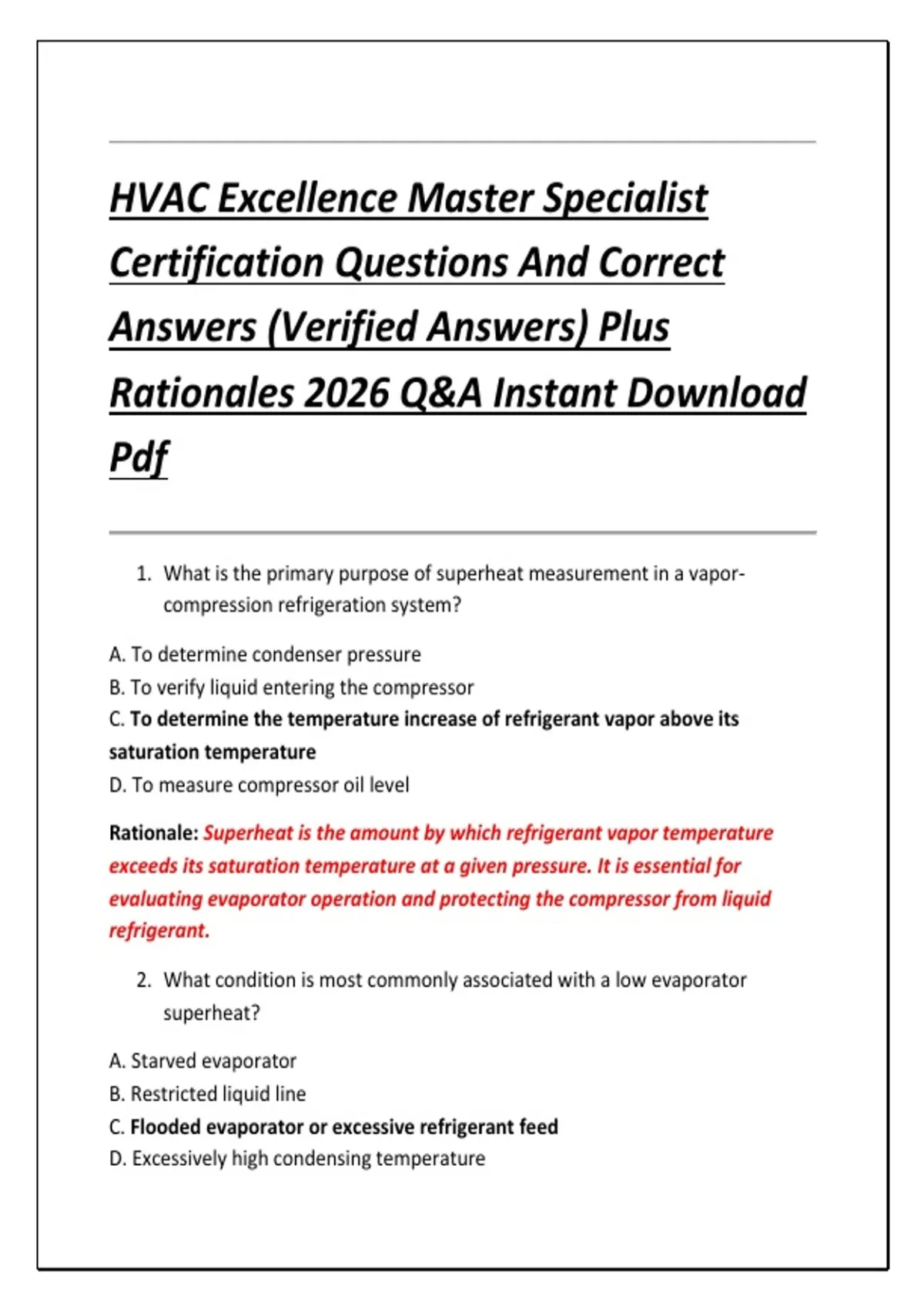 HVAC Excellence Master Specialist Certification Questions And Correct Answers (Verified Answers) Plus Rationales 2026 Q&A Instant Download Pdf

1. What is the primary purpose of superheat measurement in a vapor-compression refrigeration system?

A. To determine condenser pressure
B. To verify liquid entering the compressor
C. To determine the temperature increase of refrigerant vapor above its saturation temperature
D. To measure compressor oil level

Rationale: Superheat is the amount by which refrigerant vapor temperature exceeds its saturation temperature at a given pressure. It is essential for evaluating evaporator operation and protecting the compressor from liquid refrigerant.

2. What condition is most commonly associated with a low evaporator superheat?

A. Starved evaporator
B. Restricted liquid line
C. Flooded evaporator or excessive refrigerant feed
D. Excessively high condensing temperature